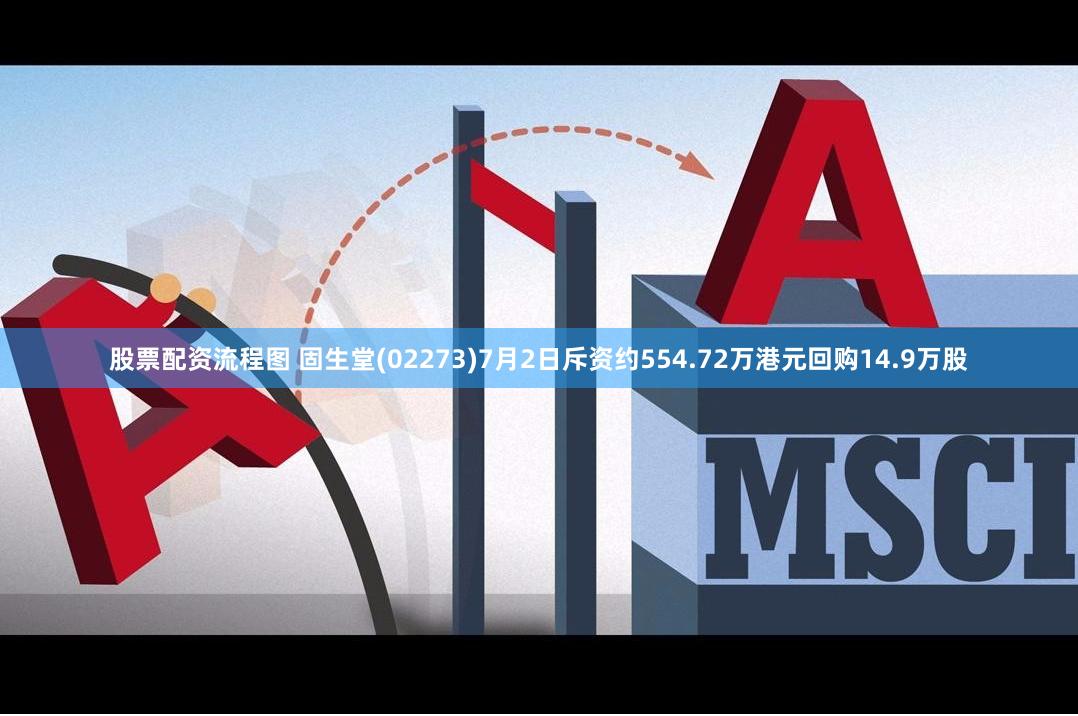 A

A

股票配资流程图 固生堂(02273)7月2日斥资约554.72万港元回购14.9万股

MSCI